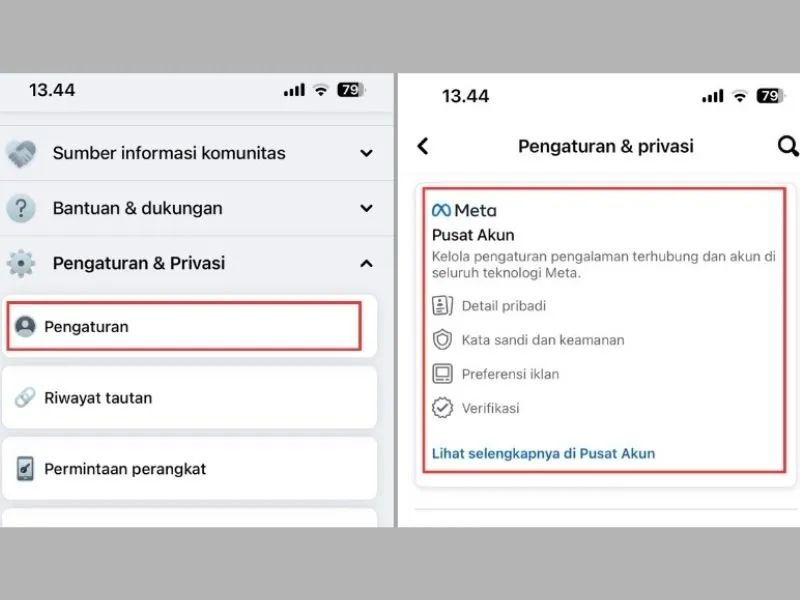 13.44
79

Sumber informasi komunitas

Bantuan & dukungan

Pengaturan & Privasi

Pengaturan

Riwayat tautan

Permintaan perangkat

13.44
79

Pengaturan & privasi

Meta

Pusat Akun

Kelola pengaturan pengalaman terhubung dan akun di seluruh teknologi Meta.

Detail pribadi

Kata sandi dan keamanan

Preferensi iklan

Verifikasi

Lihat selengkapnya di Pusat Akun